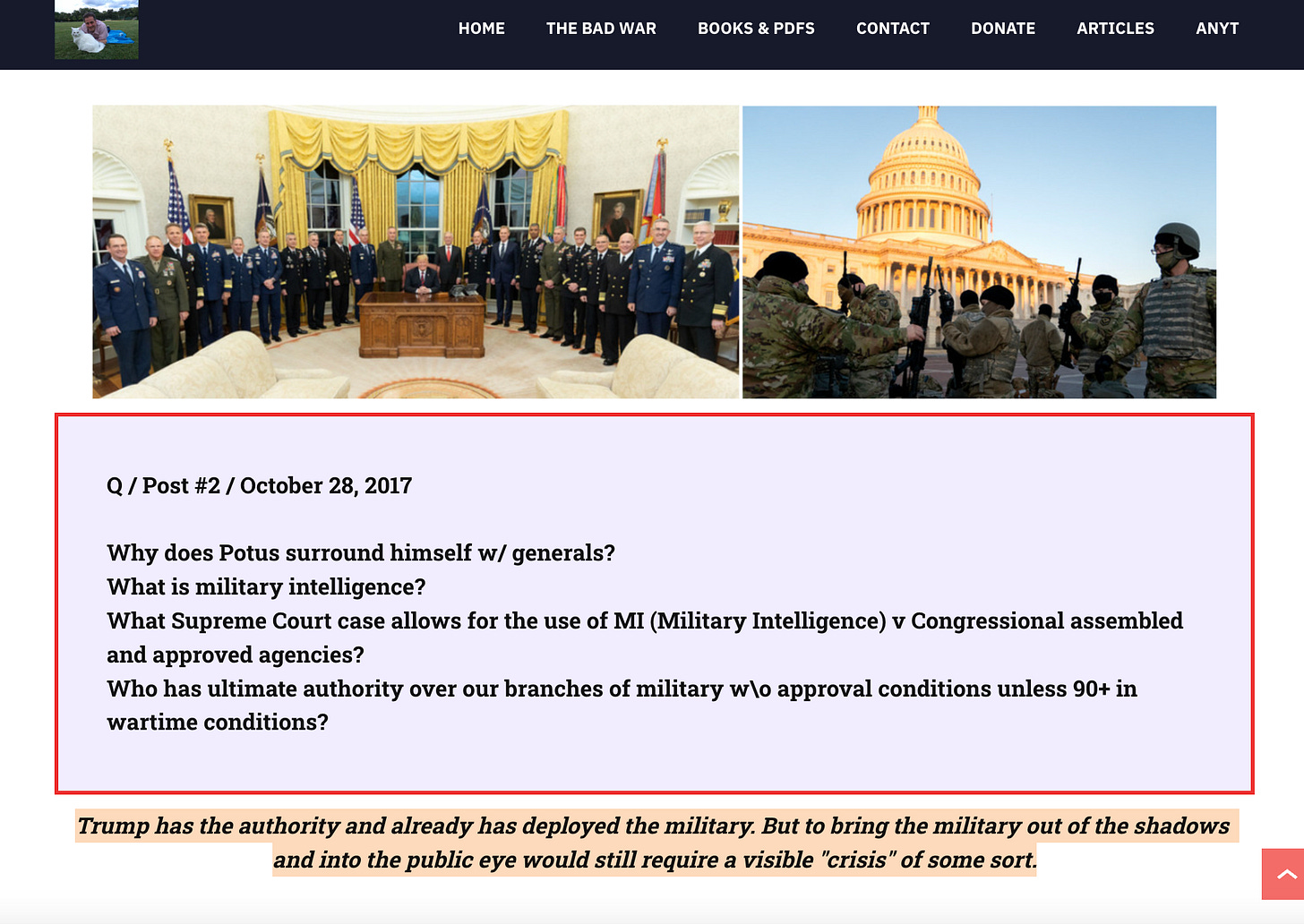 HOME THE BAD WAR BOOKS & PDFS CONTACT DONATE ARTICLES ANYT

Q / Post #2 / October 28, 2017

Why does Potus surround himself w/ generals?
What is military intelligence?
What Supreme Court case allows for the use of MI (Military Intelligence) v Congressional assembled and approved agencies?
Who has ultimate authority over our branches of military w\o approval conditions unless 90+ in wartime conditions?

Trump has the authority and already has deployed the military. But to bring the military out of the shadows and into the public eye would still require a visible "crisis" of some sort.